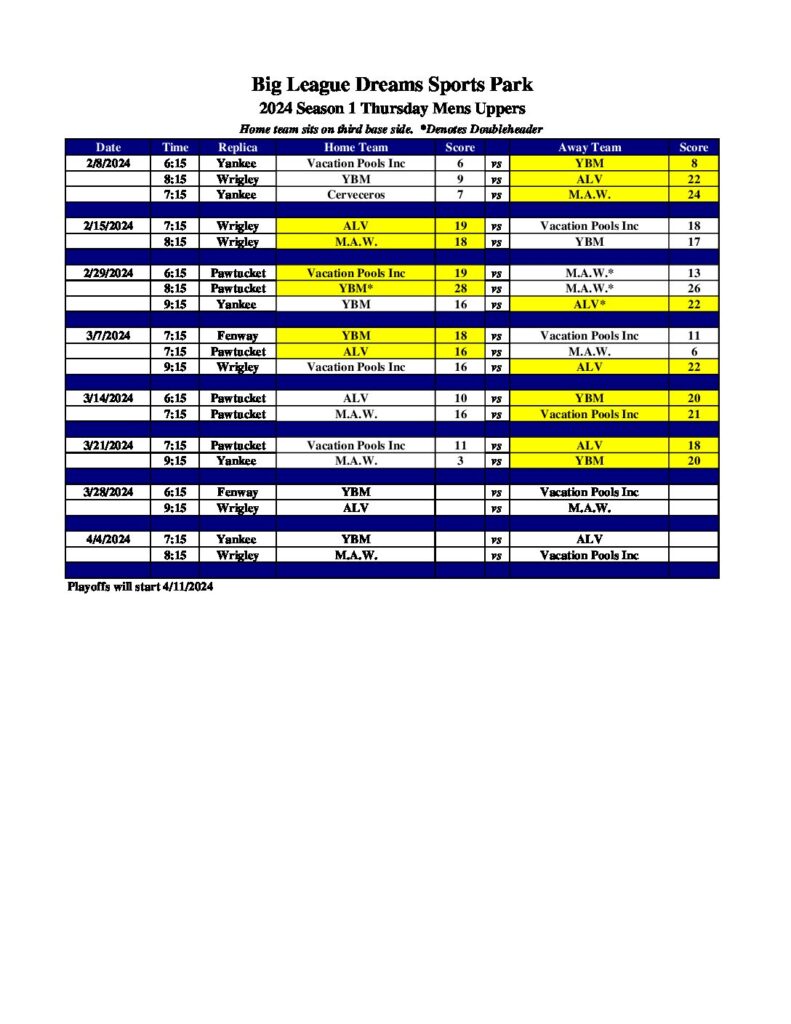 Big League Dreams Sports Park
2024 Season 1 Thursday Mens Uppers
Home team sits on third base side. *Denotes Doubleheader

| Date | Time | Replica | Home Team | Score | | Away Team | Score |
|---|---|---|---|---|---|---|---|
| 2/8/2024 | 6:15 | Yankee | Vacation Pools Inc | 6 | vs | YBM | 8 |
| | 8:15 | Wrigley | YBM | 9 | vs | ALV | 22 |
| | 7:15 | Yankee | Cerveceros | 7 | vs | M.A.W. | 24 |
| | | | | | | | |
| 2/15/2024 | 7:15 | Wrigley | ALV | 19 | vs | Vacation Pools Inc | 18 |
| | 8:15 | Wrigley | M.A.W. | 18 | vs | YBM | 17 |
| | | | | | | | |
| 2/29/2024 | 6:15 | Pawtucket | Vacation Pools Inc | 19 | vs | M.A.W.* | 13 |
| | 8:15 | Pawtucket | YBM* | 28 | vs | M.A.W.* | 26 |
| | 9:15 | Yankee | YBM | 16 | vs | ALV* | 22 |
| | | | | | | | |
| 3/7/2024 | 7:15 | Fenway | YBM | 18 | vs | Vacation Pools Inc | 11 |
| | 7:15 | Pawtucket | ALV | 16 | vs | M.A.W. | 6 |
| | 9:15 | Wrigley | Vacation Pools Inc | 16 | vs | ALV | 22 |
| | | | | | | | |
| 3/14/2024 | 6:15 | Pawtucket | ALV | 10 | vs | YBM | 20 |
| | 7:15 | Pawtucket | M.A.W. | 16 | vs | Vacation Pools Inc | 21 |
| | | | | | | | |
| 3/21/2024 | 7:15 | Pawtucket | Vacation Pools Inc | 11 | vs | ALV | 18 |
| | 9:15 | Yankee | M.A.W. | 3 | vs | YBM | 20 |
| | | | | | | | |
| 3/28/2024 | 6:15 | Fenway | YBM | | vs | Vacation Pools Inc | |
| | 9:15 | Wrigley | ALV | | vs | M.A.W. | |
| | | | | | | | |
| 4/4/2024 | 7:15 | Yankee | YBM | | vs | ALV | |
| | 8:15 | Wrigley | M.A.W. | | vs | Vacation Pools Inc | |

Playoffs will start 4/11/2024